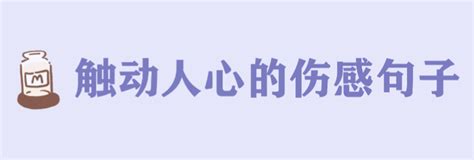 M

触动人心的伤感句子